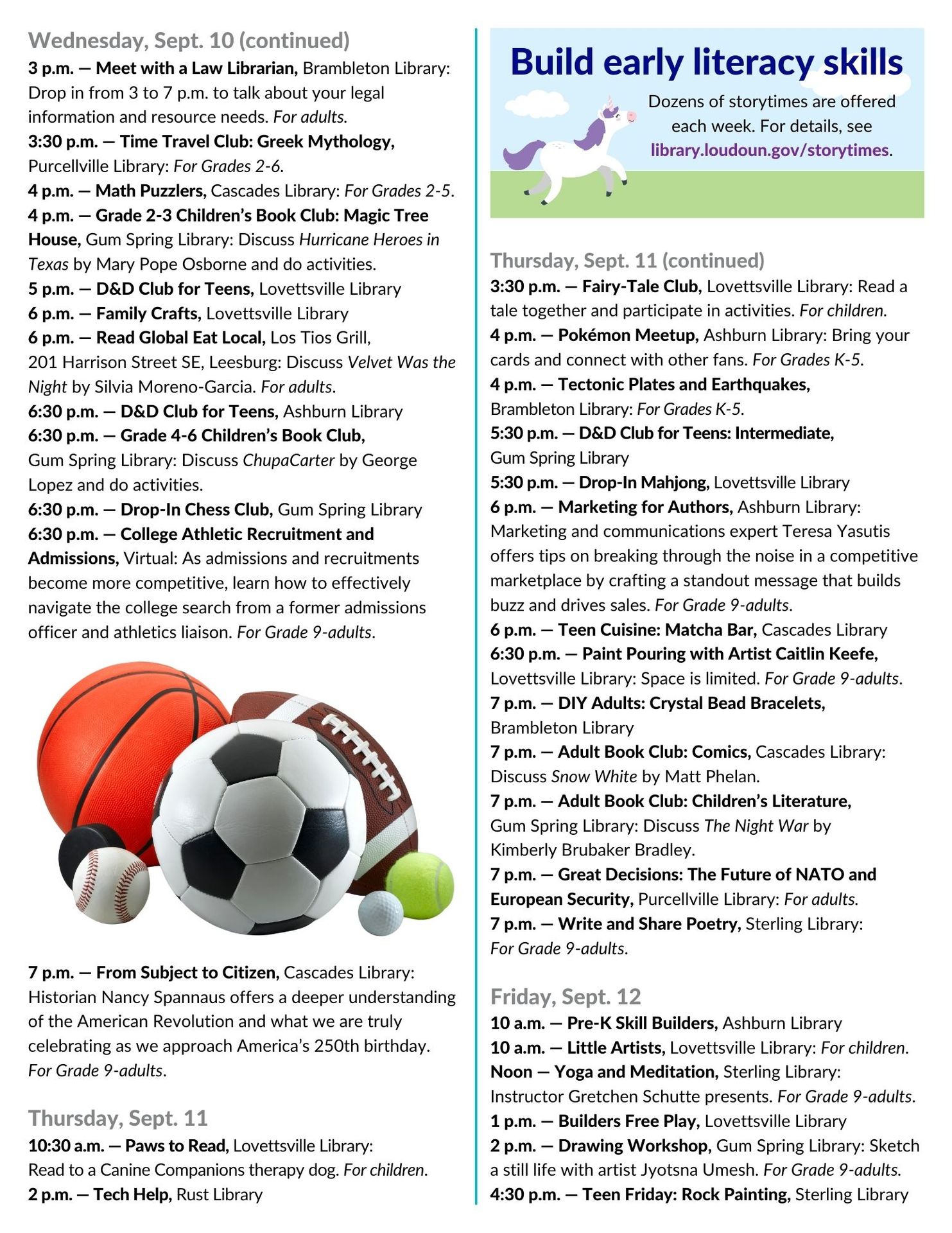 Wednesday, Sept. 10 (continued)

3 p.m. — Meet with a Law Librarian, Brambleton Library: Drop in from 3 to 7 p.m. to talk about your legal information and resource needs. For adults.

3:30 p.m. — Time Travel Club: Greek Mythology, Purcellville Library: For Grades 2-6.

4 p.m. — Math Puzzlers, Cascades Library: For Grades 2-5.

4 p.m. — Grade 2-3 Children's Book Club: Magic Tree House, Gum Spring Library: Discuss Hurricane Heroes in Texas by Mary Pope Osborne and do activities.

5 p.m. — D&D Club for Teens, Lovettsville Library

6 p.m. — Family Crafts, Lovettsville Library

6 p.m. — Read Global Eat Local, Los Tios Grill, 201 Harrison Street SE, Leesburg: Discuss Velvet Was the Night by Silvia Moreno-Garcia. For adults.

6:30 p.m. — D&D Club for Teens, Ashburn Library

6:30 p.m. — Grade 4-6 Children's Book Club, Gum Spring Library: Discuss ChupaCarter by George Lopez and do activities.

6:30 p.m. — Drop-In Chess Club, Gum Spring Library

6:30 p.m. — College Athletic Recruitment and Admissions, Virtual: As admissions and recruitments become more competitive, learn how to effectively navigate the college search from a former admissions officer and athletics liaison. For Grade 9-adults.

7 p.m. — From Subject to Citizen, Cascades Library: Historian Nancy Spannaus offers a deeper understanding of the American Revolution and what we are truly celebrating as we approach America's 250th birthday. For Grade 9-adults.

Thursday, Sept. 11

10:30 a.m. — Paws to Read, Lovettsville Library: Read to a Canine Companions therapy dog. For children.

2 p.m. — Tech Help, Rust Library

Build early literacy skills

Dozens of storytimes are offered each week. For details, see library.loudoun.gov/storytimes.

Thursday, Sept. 11 (continued)

3:30 p.m. — Fairy-Tale Club, Lovettsville Library: Read a tale together and participate in activities. For children.

4 p.m. — Pokémon Meetup, Ashburn Library: Bring your cards and connect with other fans. For Grades K-5.

4 p.m. — Tectonic Plates and Earthquakes, Brambleton Library: For Grades K-5.

5:30 p.m. — D&D Club for Teens: Intermediate, Gum Spring Library

5:30 p.m. — Drop-In Mahjong, Lovettsville Library

6 p.m. — Marketing for Authors, Ashburn Library: Marketing and communications expert Teresa Yasutis offers tips on breaking through the noise in a competitive marketplace by crafting a standout message that builds buzz and drives sales. For Grade 9-adults.

6 p.m. — Teen Cuisine: Matcha Bar, Cascades Library

6:30 p.m. — Paint Pouring with Artist Caitlin Keefe, Lovettsville Library: Space is limited. For Grade 9-adults.

7 p.m. — DIY Adults: Crystal Bead Bracelets, Brambleton Library

7 p.m. — Adult Book Club: Comics, Cascades Library: Discuss Snow White by Matt Phelan.

7 p.m. — Adult Book Club: Children's Literature, Gum Spring Library: Discuss The Night War by Kimberly Brubaker Bradley.

7 p.m. — Great Decisions: The Future of NATO and European Security, Purcellville Library: For adults.

7 p.m. — Write and Share Poetry, Sterling Library: For Grade 9-adults.

Friday, Sept. 12

10 a.m. — Pre-K Skill Builders, Ashburn Library

10 a.m. — Little Artists, Lovettsville Library: For children.

Noon — Yoga and Meditation, Sterling Library: Instructor Gretchen Schutte presents. For Grade 9-adults.

1 p.m. — Builders Free Play, Lovettsville Library

2 p.m. — Drawing Workshop, Gum Spring Library: Sketch a still life with artist Jyotsna Umesh. For Grade 9-adults.

4:30 p.m. — Teen Friday: Rock Painting, Sterling Library